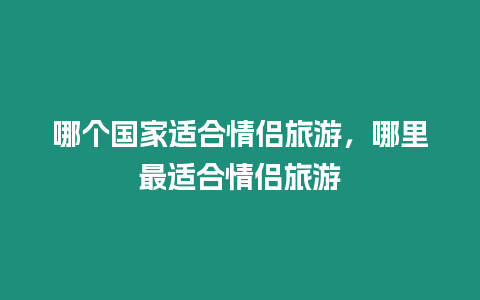 哪个国家适合情侣旅游，哪里最适合情侣旅游